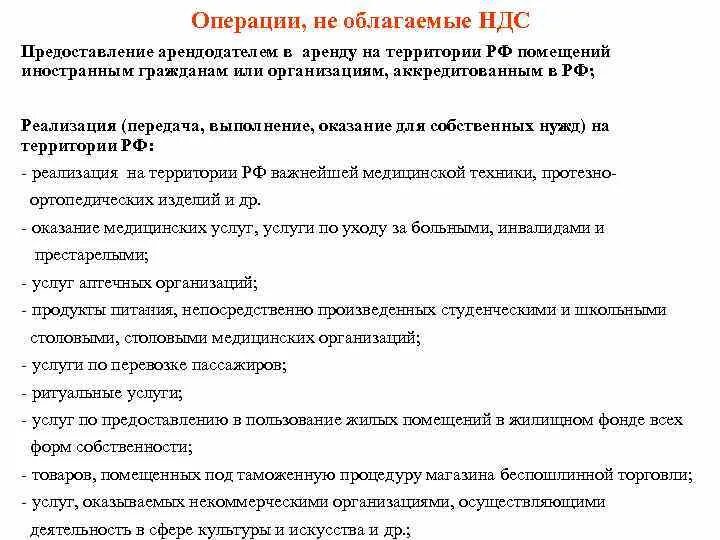 Операции, не облагаемые НДС

Предоставление арендодателем в аренду на территории РФ помещений иностранным гражданам или организациям, аккредитованным в РФ;

Реализация (передача, выполнение, оказание для собственных нужд) на территории РФ:

- реализация на территории РФ важнейшей медицинской техники, протезно-ортопедических изделий и др.

- оказание медицинских услуг, услуги по уходу за больными, инвалидами и престарелыми;

- услуг аптечных организаций;

- продукты питания, непосредственно произведенных студенческими и школьными столовыми, столовыми медицинских организаций;

- услуги по перевозке пассажиров;

- ритуальные услуги;

- услуг по предоставлению в пользование жилых помещений в жилищном фонде всех форм собственности;

- товаров, помещенных под таможенную процедуру магазина беспошлинной торговли;

- услуг, оказываемых некоммерческими организациями, осуществляющими деятельность в сфере культуры и искусства и др.;